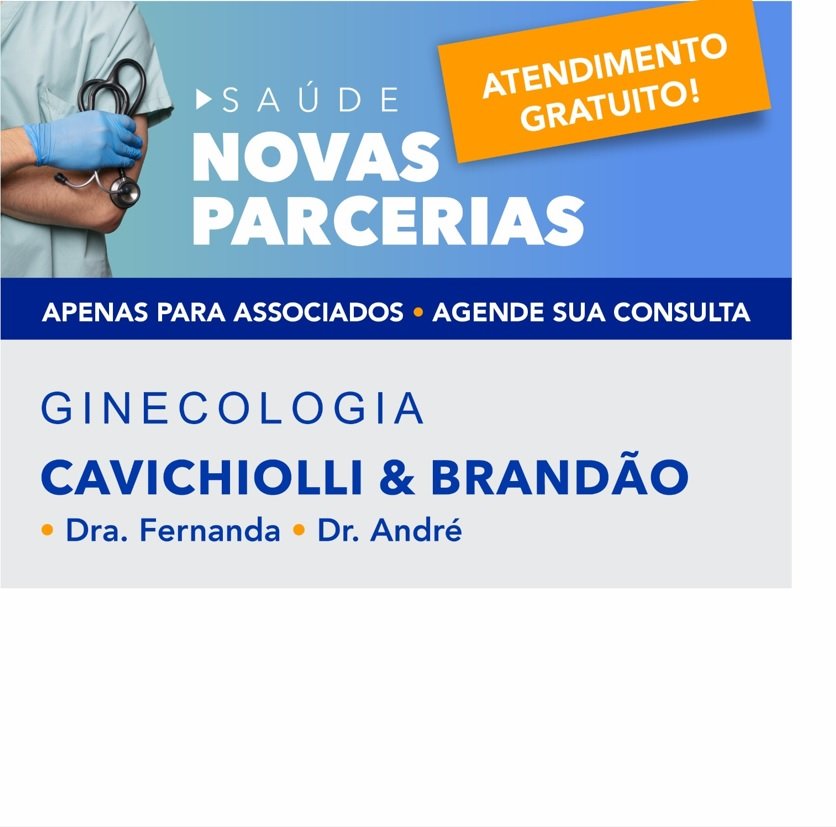 SAÚDE
NOVAS PARCERIAS

ATENDIMENTO GRATUITO!

APENAS PARA ASSOCIADOS • AGENDE SUA CONSULTA

GINECOLOGIA
CAVICHIOLLI & BRANDÃO
• Dra. Fernanda • Dr. André